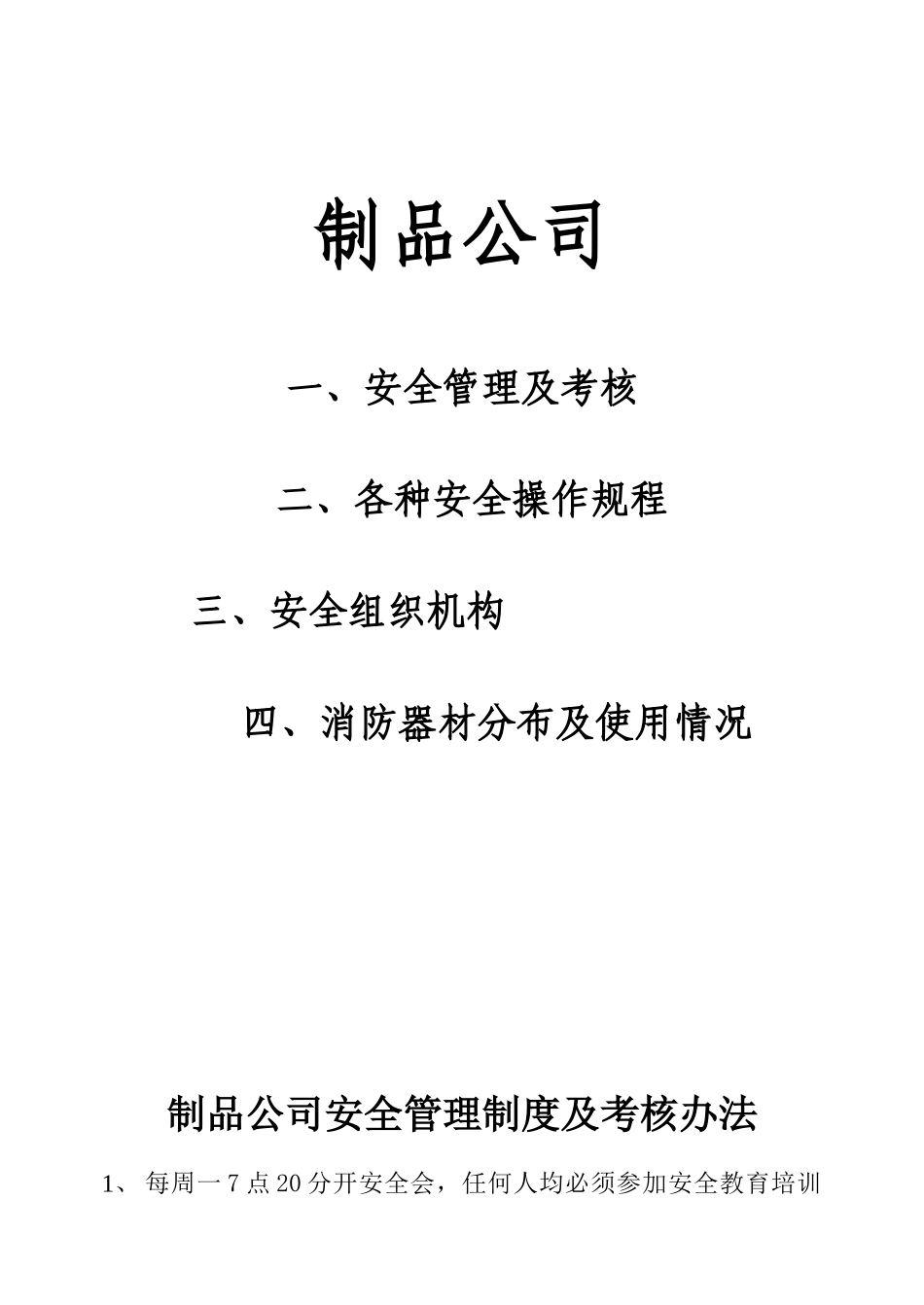 制品公司

一、安全管理及考核

二、各种安全操作规程

三、安全组织机构

四、消防器材分布及使用情况

制品公司安全管理制度及考核办法

1、 每周一7点20分开安全会，任何人均必须参加安全教育培训